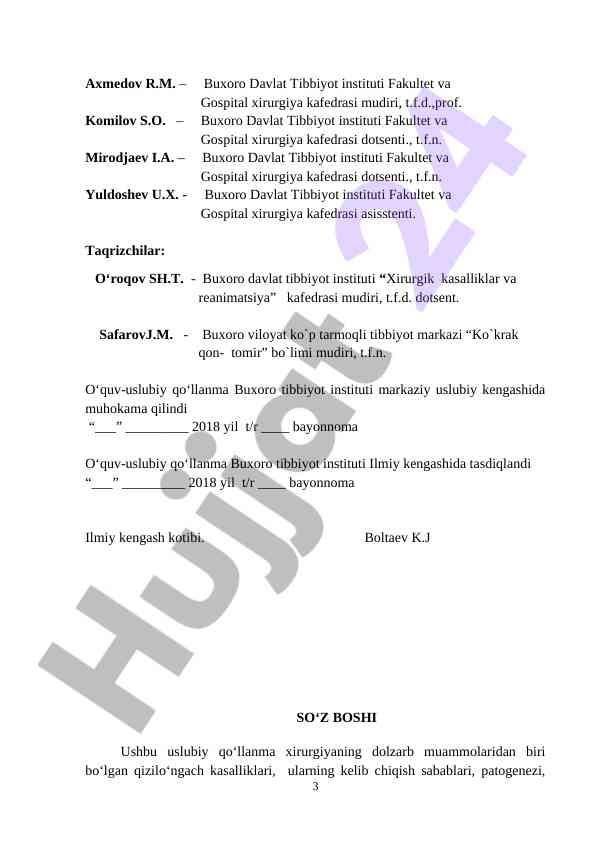 Axmedov R.M. – Buxoro Davlat Tibbiyot instituti Fakultet va Gospital xirurgiya kafedrasi mudiri, t.f.d.,prof.
Komilov S.O. – Buxoro Davlat Tibbiyot instituti Fakultet va Gospital xirurgiya kafedrasi dotsenti., t.f.n.
Mirodjaev I.A. – Buxoro Davlat Tibbiyot instituti Fakultet va Gospital xirurgiya kafedrasi dotsenti., t.f.n.
Yuldoshev U.X. - Buxoro Davlat Tibbiyot instituti Fakultet va Gospital xirurgiya kafedrasi asisstenti.

Taqrizchilar:

O'roqov SH.T. - Buxoro davlat tibbiyot instituti "Xirurgik kasalliklar va reanimatsiya" kafedrasi mudiri, t.f.d. dotsent.

SafarovJ.M. - Buxoro viloyat ko`p tarmoqli tibbiyot markazi "Ko`krak qon- tomir" bo`limi mudiri, t.f.n.

O'quv-uslubiy qo'llanma Buxoro tibbiyot instituti markaziy uslubiy kengashida muhokama qilindi
"____" ____ 2018 yil t/r ____ bayonnoma

O'quv-uslubiy qo'llanma Buxoro tibbiyot instituti Ilmiy kengashida tasdiqlandi
"____" ____ 2018 yil t/r ____ bayonnoma

Ilmiy kengash kotibi. Boltaev K.J

SO'Z BOSHI

Ushbu uslubiy qo'llanma xirurgiyaning dolzarb muammolaridan biri bo'lgan qizilo'ngach kasalliklari, ularning kelib chiqish sabablari, patogenezi,

3

Hujjat 24